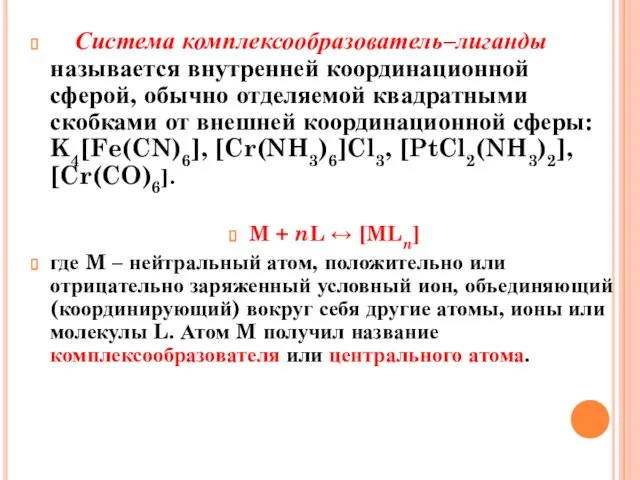 Система комплексообразователь–лиганды называется внутренней координационной сферой, обычно отделяемой квадратными скобками от внешней координационной сферы: $K_4[Fe(CN)_6]$, $[Cr(NH_3)_6]Cl_3$, $[PtCl_2(NH_3)_2]$, $[Cr(CO)_6]$.

$M + nL \leftrightarrow [ML_n]$

где M – нейтральный атом, положительно или отрицательно заряженный условный ион, объединяющий (координирующий) вокруг себя другие атомы, ионы или молекулы L. Атом M получил название комплексообразователя или центрального атома.